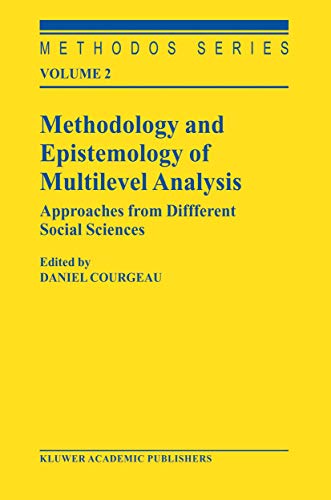 METHODOS SERIES
VOLUME 2

Methodology and Epistemology of Multilevel Analysis

Approaches from Diffferent Social Sciences

Edited by
DANIEL COURGEAU

KLUWER ACADEMIC PUBLISHERS